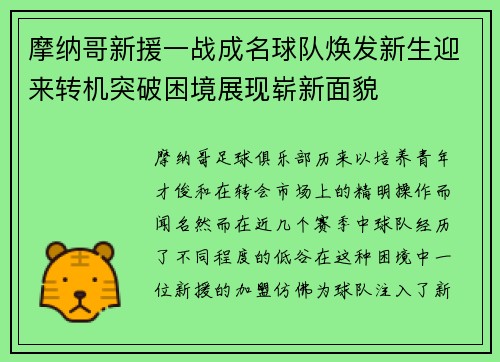 摩纳哥新援一战成名球队焕发新生迎来转机突破困境展现崭新面貌

摩纳哥足球俱乐部历来以培养青年才俊和在转会市场上的精明操作而闻名然而在近几个赛季中球队经历了不同程度的低谷在这种困境中一位新援的加盟仿佛为球队注入了新